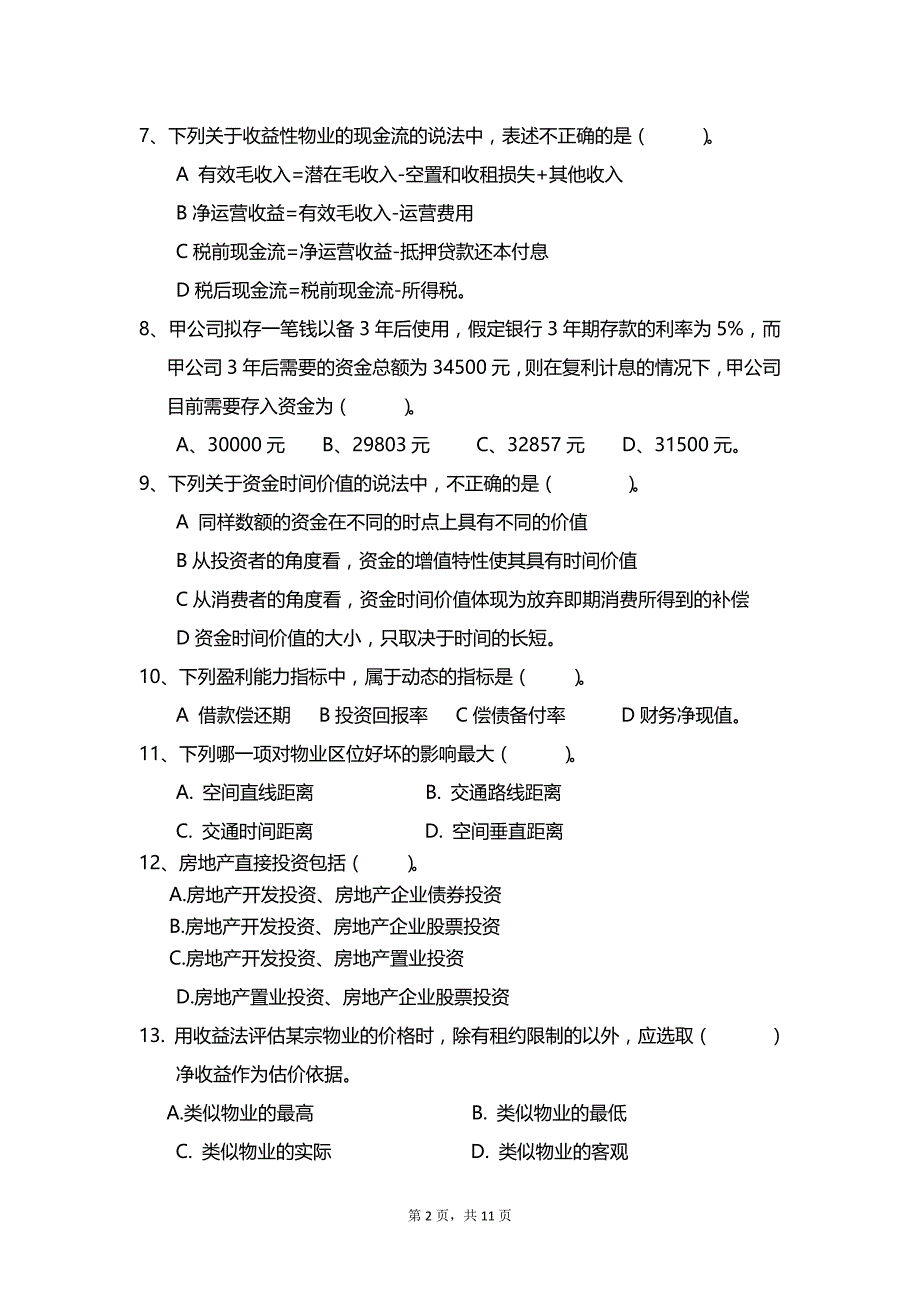 7、下列关于收益性物业的现金流的说法中，表述不正确的是（　　）。

A 有效毛收入=潜在毛收入-空置和收租损失+其他收入

B 净运营收益=有效毛收入-运营费用

C 税前现金流=净运营收益-抵押贷款还本付息

D 税后现金流=税前现金流-所得税。

8、甲公司拟存一笔钱以备 3 年后使用，假定银行 3 年期存款的利率为 5%，而甲公司 3 年后需要的资金总额为 34500 元，则在复利计息的情况下，甲公司目前需要存入资金为（　　）。

A、30000 元　　B、29803 元　　C、32857 元　　D、31500 元。

9、下列关于资金时间价值的说法中，不正确的是（　　）。

A 同样数额的资金在不同的时点上具有不同的价值

B 从投资者的角度看，资金的增值特性使其具有时间价值

C 从消费者的角度看，资金时间价值体现为放弃即期消费所得到的补偿

D 资金时间价值的大小，只取决于时间的长短。

10、下列盈利能力指标中，属于动态的指标是（　　）。

A 借款偿还期　B 投资回报率　C 偿债备付率　D 财务净现值。

11、下列哪一项对物业区位好坏的影响最大（　　）。

A. 空间直线距离　　B. 交通路线距离

C. 交通时间距离　　D. 空间垂直距离

12、房地产直接投资包括（　　）。

A.房地产开发投资、房地产企业债券投资

B.房地产开发投资、房地产企业股票投资

C.房地产开发投资、房地产置业投资

D.房地产置业投资、房地产企业股票投资

13. 用收益法评估某宗物业的价格时，除有租约限制的以外，应选取（　　）净收益作为估价依据。

A.类似物业的最高　　B. 类似物业的最低

C. 类似物业的实际　　D. 类似物业的客观

第 2 页，共 11 页